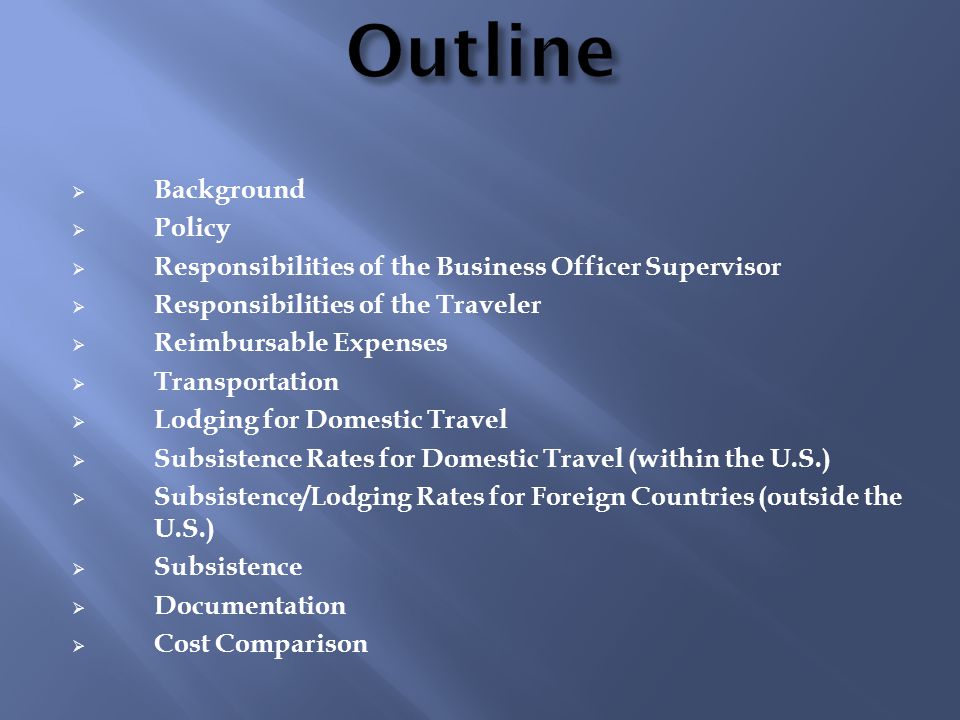 Outline

➢ Background
➢ Policy
➢ Responsibilities of the Business Officer Supervisor
➢ Responsibilities of the Traveler
➢ Reimbursable Expenses
➢ Transportation
➢ Lodging for Domestic Travel
➢ Subsistence Rates for Domestic Travel (within the U.S.)
➢ Subsistence/Lodging Rates for Foreign Countries (outside the U.S.)
➢ Subsistence
➢ Documentation
➢ Cost Comparison